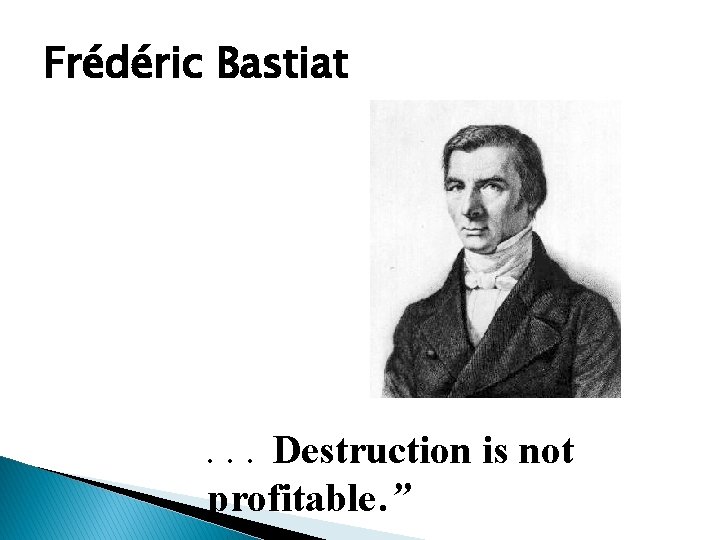 Frédéric Bastiat

. . . Destruction is not profitable.”